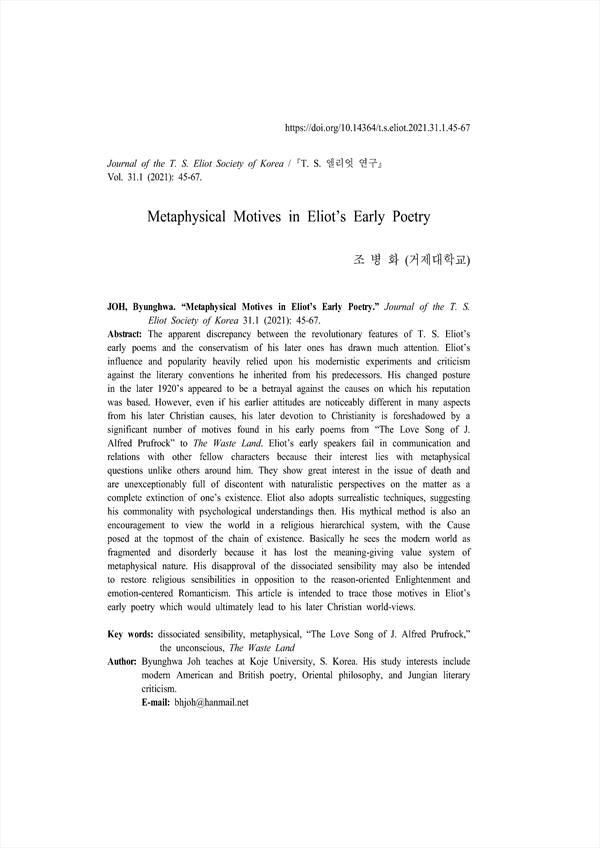 https://doi.org/10.14364/t.s.eliot.2021.31.1.45-67

Journal of the T. S. Eliot Society of Korea / 『T. S. 엘리엇 연구』
Vol. 31.1 (2021): 45-67.

Metaphysical Motives in Eliot's Early Poetry

조 병 화 (거제대학교)

JOH, Byunghwa. "Metaphysical Motives in Eliot's Early Poetry." Journal of the T. S. Eliot Society of Korea 31.1 (2021): 45-67.

Abstract: The apparent discrepancy between the revolutionary features of T. S. Eliot's early poems and the conservatism of his later ones has drawn much attention. Eliot's influence and popularity heavily relied upon his modernistic experiments and criticism against the literary conventions he inherited from his predecessors. His changed posture in the later 1920's appeared to be a betrayal against the causes on which his reputation was based. However, even if his earlier attitudes are noticeably different in many aspects from his later Christian causes, his later devotion to Christianity is foreshadowed by a significant number of motives found in his early poems from "The Love Song of J. Alfred Prufrock" to The Waste Land. Eliot's early speakers fail in communication and relations with other fellow characters because their interest lies with metaphysical questions unlike others around him. They show great interest in the issue of death and are unexceptionably full of discontent with naturalistic perspectives on the matter as a complete extinction of one's existence. Eliot also adopts surrealistic techniques, suggesting his commonality with psychological understandings then. His mythical method is also an encouragement to view the world in a religious hierarchical system, with the Cause posed at the topmost of the chain of existence. Basically he sees the modern world as fragmented and disorderly because it has lost the meaning-giving value system of metaphysical nature. His disapproval of the dissociated sensibility may also be intended to restore religious sensibilities in opposition to the reason-oriented Enlightenment and emotion-centered Romanticism. This article is intended to trace those motives in Eliot's early poetry which would ultimately lead to his later Christian world-views.

Key words: dissociated sensibility, metaphysical, "The Love Song of J. Alfred Prufrock," the unconscious, The Waste Land

Author: Byunghwa Joh teaches at Koje University, S. Korea. His study interests include modern American and British poetry, Oriental philosophy, and Jungian literary criticism.
E-mail: bhjoh@hanmail.net